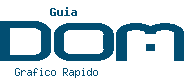 Guia

DOM

Grafico Rapido